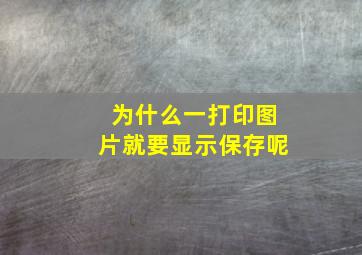 为什么一打印图片就要显示保存呢